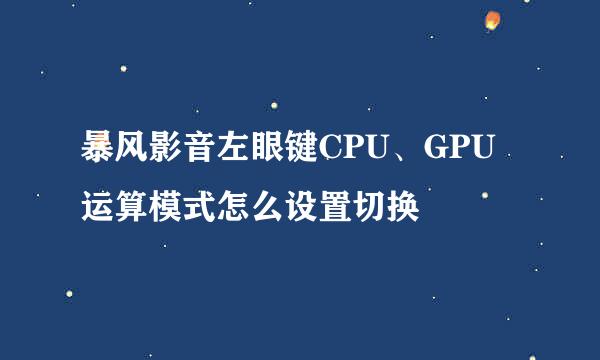 暴风影音左眼键CPU、GPU运算模式怎么设置切换